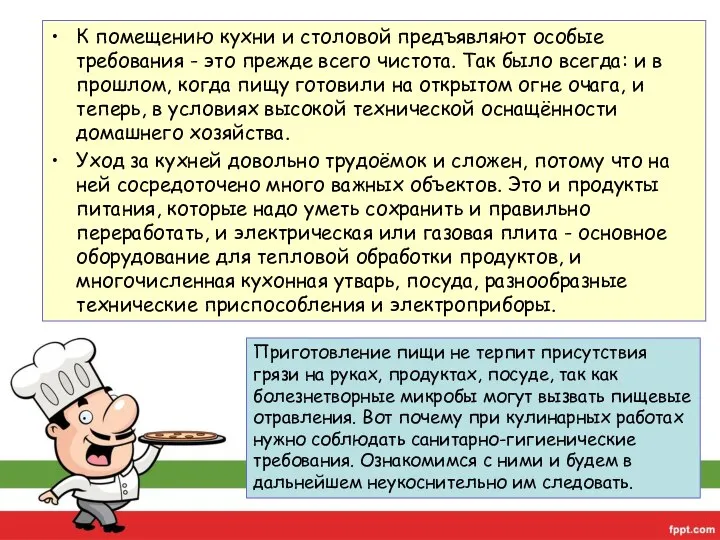 • К помещению кухни и столовой предъявляют особые требования - это прежде всего чистота. Так было всегда: и в прошлом, когда пищу готовили на открытом огне очага, и теперь, в условиях высокой технической оснащённости домашнего хозяйства.

• Уход за кухней довольно трудоёмок и сложен, потому что на ней сосредоточено много важных объектов. Это и продукты питания, которые надо уметь сохранить и правильно переработать, и электрическая или газовая плита - основное оборудование для тепловой обработки продуктов, и многочисленная кухонная утварь, посуда, разнообразные технические приспособления и электроприборы.

Приготовление пищи не терпит присутствия грязи на руках, продуктах, посуде, так как болезнетворные микробы могут вызвать пищевые отравления. Вот почему при кулинарных работах нужно соблюдать санитарно-гигиенические требования. Ознакомимся с ними и будем в дальнейшем неукоснительно им следовать.

fppt.com